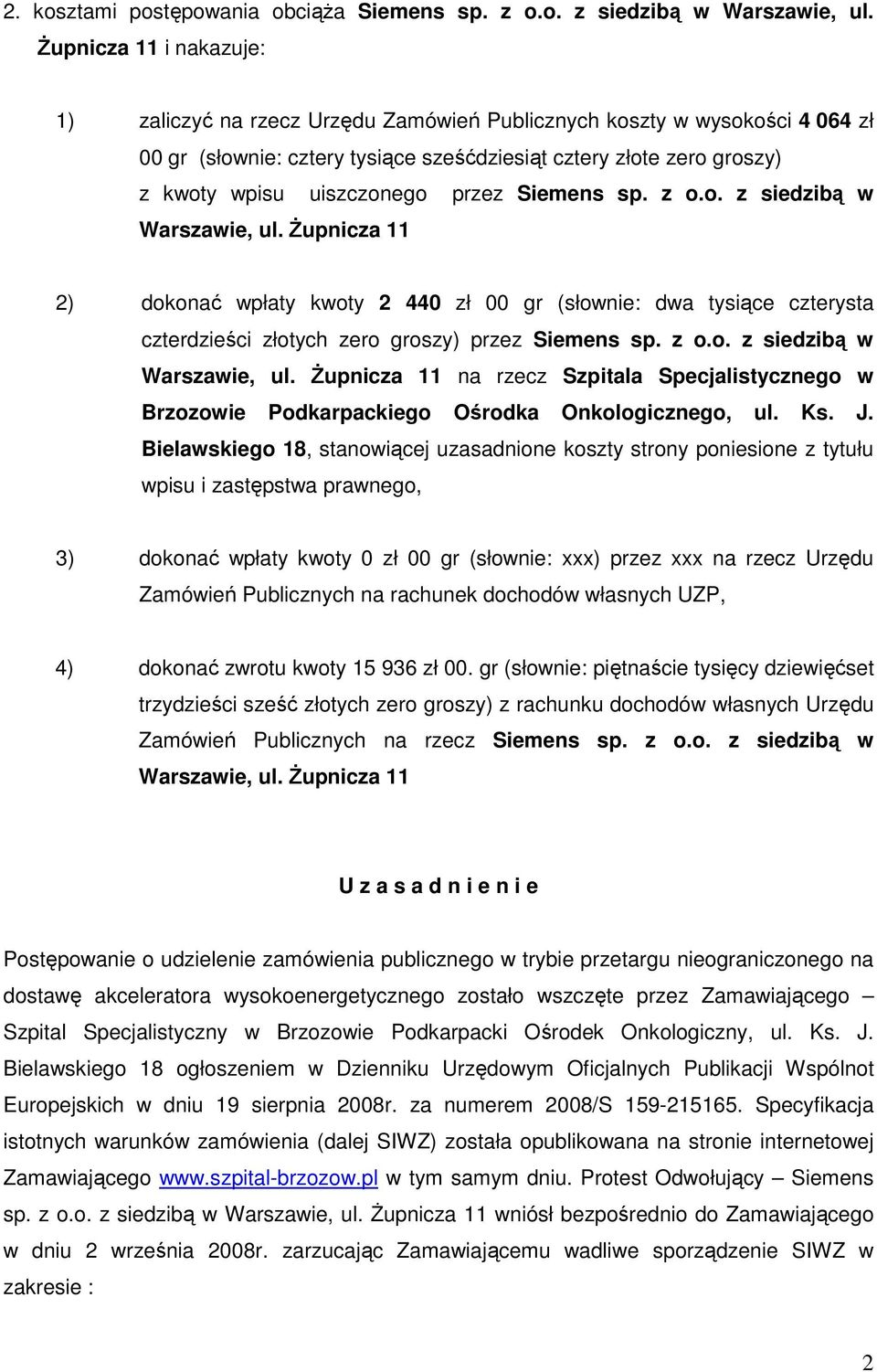 2. kosztami postępowania obciąża Siemens sp. z o.o. z siedzibą w Warszawie, ul. Żupnicza 11 i nakazuje:

1) zaliczyć na rzecz Urzędu Zamówień Publicznych koszty w wysokości 4 064 zł 00 gr (słownie: cztery tysiące sześćdziesiąt cztery złote zero groszy) z kwoty wpisu uiszczonego przez Siemens sp. z o.o. z siedzibą w Warszawie, ul. Żupnicza 11

2) dokonać wpłaty kwoty 2 440 zł 00 gr (słownie: dwa tysiące czterysta czterdzieści złotych zero groszy) przez Siemens sp. z o.o. z siedzibą w Warszawie, ul. Żupnicza 11 na rzecz Szpitala Specjalistycznego w Brzozowie Podkarpackiego Ośrodka Onkologicznego, ul. Ks. J. Bielawskiego 18, stanowiącej uzasadnione koszty strony poniesione z tytułu wpisu i zastępstwa prawnego,

3) dokonać wpłaty kwoty 0 zł 00 gr (słownie: xxx) przez xxx na rzecz Urzędu Zamówień Publicznych na rachunek dochodów własnych UZP,

4) dokonać zwrotu kwoty 15 936 zł 00. gr (słownie: piętnaście tysięcy dziewięćset trzydzieści sześć złotych zero groszy) z rachunku dochodów własnych Urzędu Zamówień Publicznych na rzecz Siemens sp. z o.o. z siedzibą w Warszawie, ul. Żupnicza 11

U z a s a d n i e n i e

Postępowanie o udzielenie zamówienia publicznego w trybie przetargu nieograniczonego na dostawę akceleratora wysokoenergetycznego zostało wszczęte przez Zamawiającego – Szpital Specjalistyczny w Brzozowie Podkarpacki Ośrodek Onkologiczny, ul. Ks. J. Bielawskiego 18 ogłoszeniem w Dzienniku Urzędowym Oficjalnych Publikacji Wspólnot Europejskich w dniu 19 sierpnia 2008r. za numerem 2008/S 159-215165. Specyfikacja istotnych warunków zamówienia (dalej SIWZ) została opublikowana na stronie internetowej Zamawiającego www.szpital-brzozow.pl w tym samym dniu. Protest Odwołujący – Siemens sp. z o.o. z siedzibą w Warszawie, ul. Żupnicza 11 wniósł bezpośrednio do Zamawiającego w dniu 2 września 2008r. zarzucając Zamawiającemu wadliwe sporządzenie SIWZ w zakresie :

2